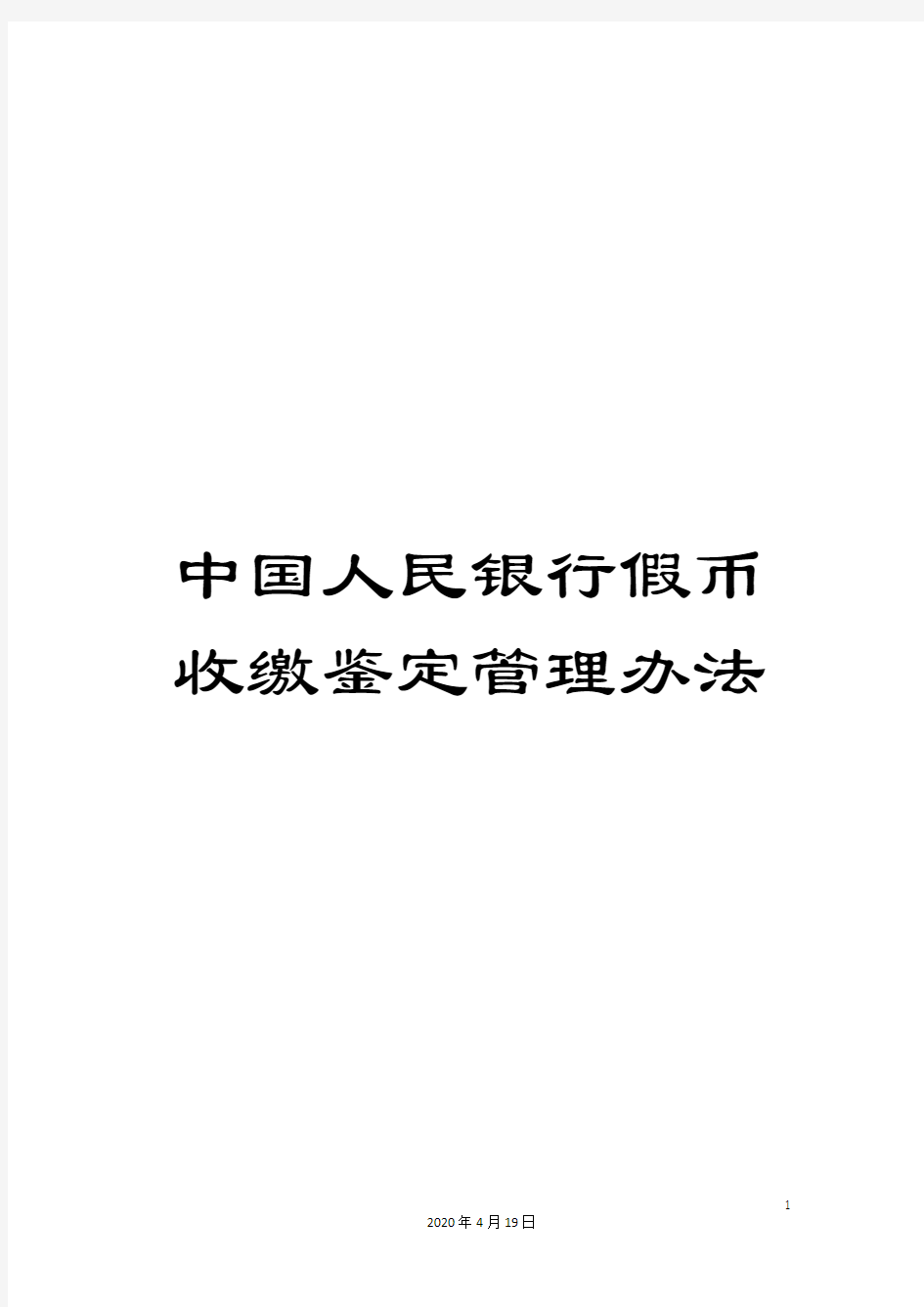 中国人民银行假币收缴鉴定管理办法

1

2020年4月19日